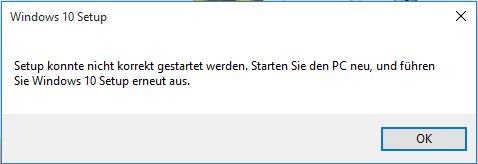 Windows 10 Setup

Setup konnte nicht korrekt gestartet werden. Starten Sie den PC neu, und führen Sie Windows 10 Setup erneut aus.

OK